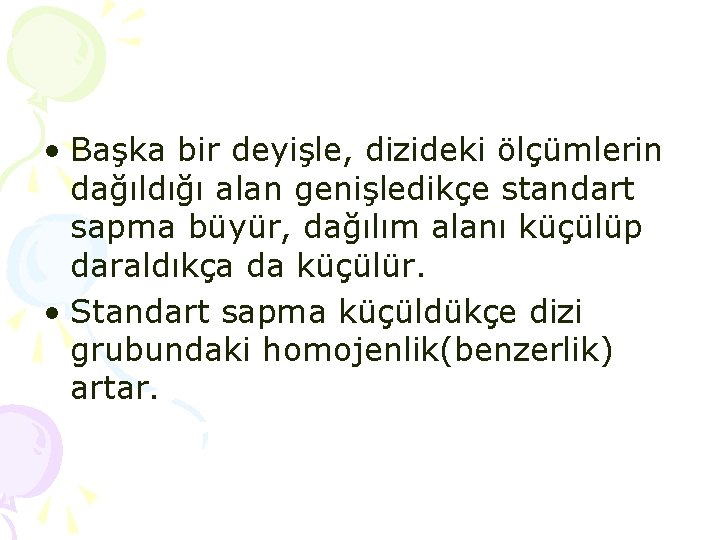 • Başka bir deyişle, dizideki ölçümlerin dağıldığı alan genişledikçe standart sapma büyür, dağılım alanı küçülüp daraldıkça da küçülür.

• Standart sapma küçüldükçe dizi grubundaki homojenlik(benzerlik) artar.